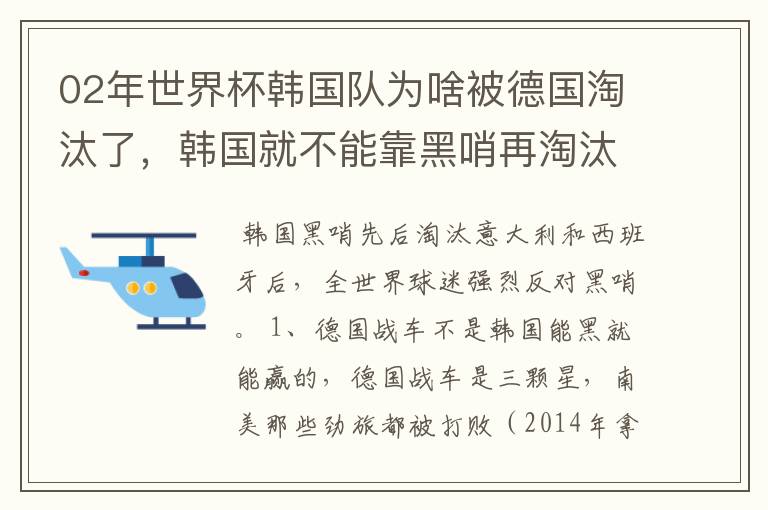 02年世界杯韩国队为啥被德国淘汰了，韩国就不能靠黑哨再淘汰

韩国黑哨先后淘汰意大利和西班牙后，全世界球迷强烈反对黑哨。1、德国战车不是韩国能黑就能赢的，德国战车是三颗星，南美那些劲旅都被打败（2014年拿